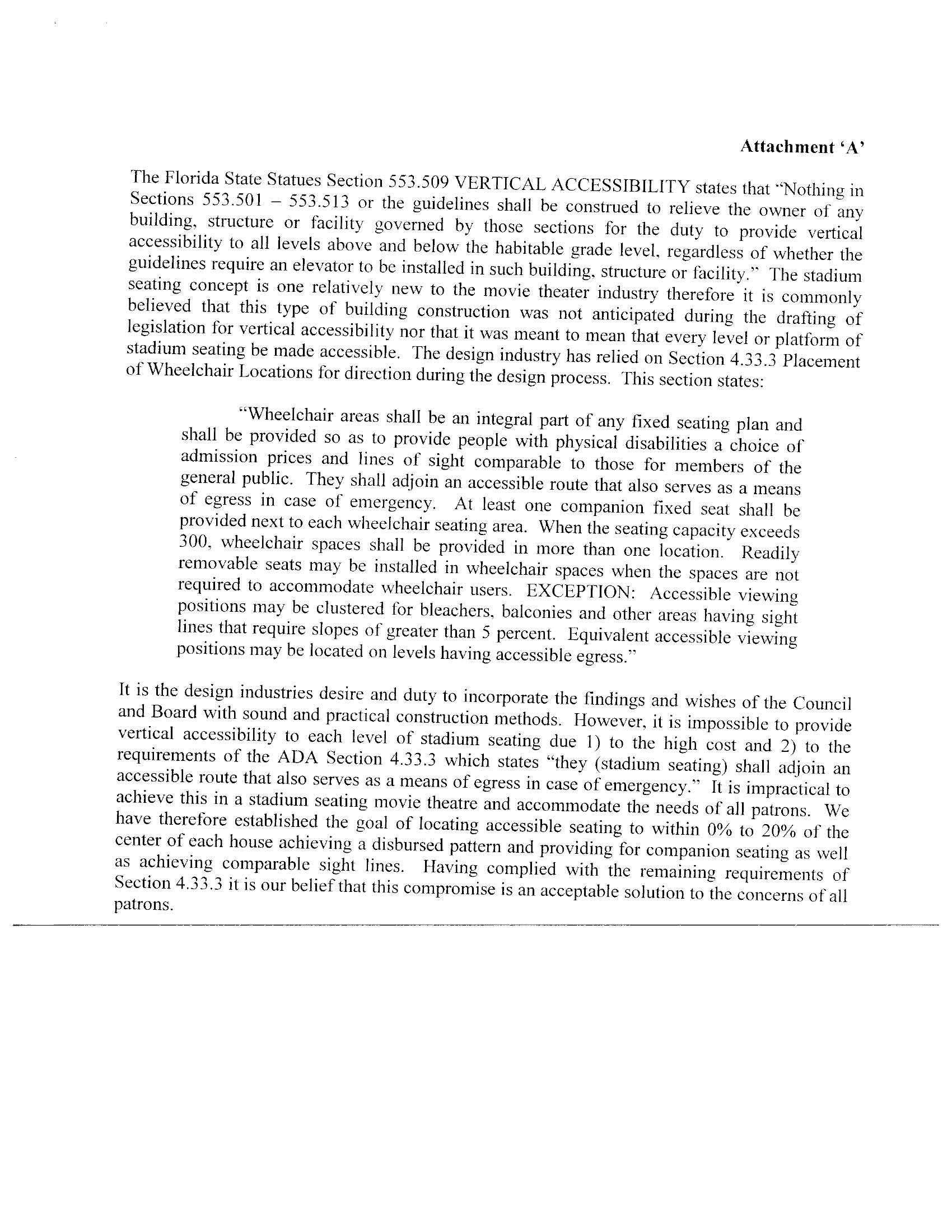 Attachment 'A'

The Florida State Statues Section 553.509 VERTICAL ACCESSIBILITY states that "Nothing in Sections 553.501 – 553.513 or the guidelines shall be construed to relieve the owner of any building, structure or facility governed by those sections for the duty to provide vertical accessibility to all levels above and below the habitable grade level, regardless of whether the guidelines require an elevator to be installed in such building, structure or facility." The stadium seating concept is one relatively new to the movie theater industry therefore it is commonly believed that this type of building construction was not anticipated during the drafting of legislation for vertical accessibility nor that it was meant to mean that every level or platform of stadium seating be made accessible. The design industry has relied on Section 4.33.3 Placement of Wheelchair Locations for direction during the design process. This section states:

"Wheelchair areas shall be an integral part of any fixed seating plan and shall be provided so as to provide people with physical disabilities a choice of admission prices and lines of sight comparable to those for members of the general public. They shall adjoin an accessible route that also serves as a means of egress in case of emergency. At least one companion fixed seat shall be provided next to each wheelchair seating area. When the seating capacity exceeds 300, wheelchair spaces shall be provided in more than one location. Readily removable seats may be installed in wheelchair spaces when the spaces are not required to accommodate wheelchair users. EXCEPTION: Accessible viewing positions may be clustered for bleachers, balconies and other areas having sight lines that require slopes of greater than 5 percent. Equivalent accessible viewing positions may be located on levels having accessible egress."

It is the design industries desire and duty to incorporate the findings and wishes of the Council and Board with sound and practical construction methods. However, it is impossible to provide vertical accessibility to each level of stadium seating due 1) to the high cost and 2) to the requirements of the ADA Section 4.33.3 which states "they (stadium seating) shall adjoin an accessible route that also serves as a means of egress in case of emergency." It is impractical to achieve this in a stadium seating movie theatre and accommodate the needs of all patrons. We have therefore established the goal of locating accessible seating to within 0% to 20% of the center of each house achieving a disbursed pattern and providing for companion seating as well as achieving comparable sight lines. Having complied with the remaining requirements of Section 4.33.3 it is our belief that this compromise is an acceptable solution to the concerns of all patrons.